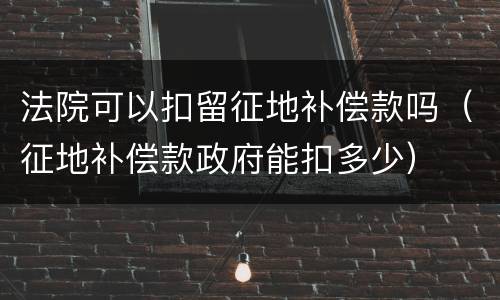 法院可以扣留征地补偿款吗（征地补偿款政府能扣多少）